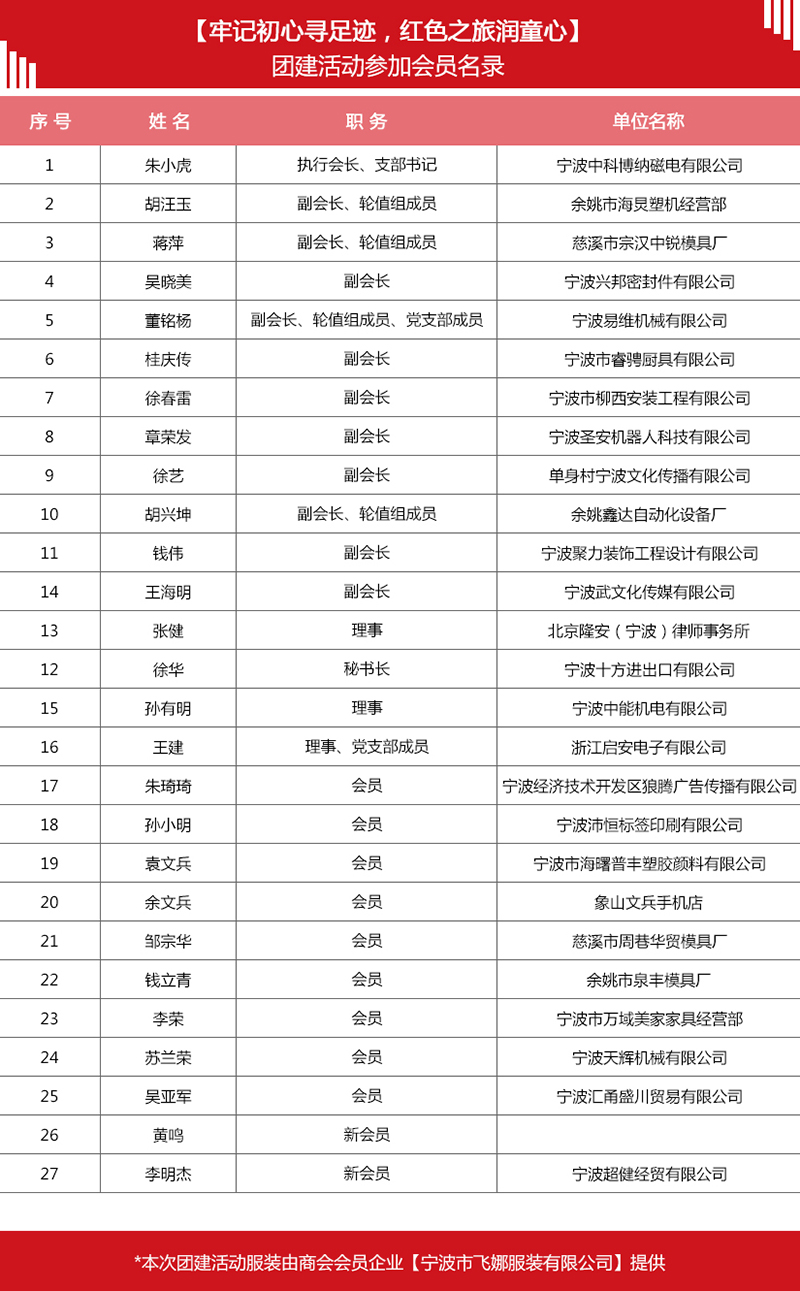 【牢记初心寻足迹，红色之旅润童心】
团建活动参加会员名录

| 序号 | 姓名 | 职务 | 单位名称 |
|---|---|---|---|
| 1 | 朱小虎 | 执行会长、支部书记 | 宁波中科博纳磁电有限公司 |
| 2 | 胡汪玉 | 副会长、轮值组成员 | 余姚市海炅塑机经营部 |
| 3 | 蒋萍 | 副会长、轮值组成员 | 慈溪市宗汉中锐模具厂 |
| 4 | 吴晓美 | 副会长 | 宁波兴邦密封件有限公司 |
| 5 | 董铭杨 | 副会长、轮值组成员、党支部成员 | 宁波易维机械有限公司 |
| 6 | 桂庆传 | 副会长 | 宁波市睿骋厨具有限公司 |
| 7 | 徐春雷 | 副会长 | 宁波市柳西安装工程有限公司 |
| 8 | 章荣发 | 副会长 | 宁波圣安机器人科技有限公司 |
| 9 | 徐艺 | 副会长 | 单身村宁波文化传播有限公司 |
| 10 | 胡兴坤 | 副会长、轮值组成员 | 余姚鑫达自动化设备厂 |
| 11 | 钱伟 | 副会长 | 宁波聚力装饰工程设计有限公司 |
| 14 | 王海明 | 副会长 | 宁波武文化传媒有限公司 |
| 13 | 张健 | 理事 | 北京隆安（宁波）律师事务所 |
| 12 | 徐华 | 秘书长 | 宁波十方进出口有限公司 |
| 15 | 孙有明 | 理事 | 宁波中能机电有限公司 |
| 16 | 王建 | 理事、党支部成员 | 浙江启安电子有限公司 |
| 17 | 朱琦琦 | 会员 | 宁波经济技术开发区狼腾广告传播有限公司 |
| 18 | 孙小明 | 会员 | 宁波沛恒标签印刷有限公司 |
| 19 | 袁文兵 | 会员 | 宁波市海曙普丰塑胶颜料有限公司 |
| 20 | 余文兵 | 会员 | 象山文兵手机店 |
| 21 | 邹宗华 | 会员 | 慈溪市周巷华贸模具厂 |
| 22 | 钱立青 | 会员 | 余姚市泉丰模具厂 |
| 23 | 李荣 | 会员 | 宁波市万域美家家具经营部 |
| 24 | 苏兰荣 | 会员 | 宁波天辉机械有限公司 |
| 25 | 吴亚军 | 会员 | 宁波汇甬盛川贸易有限公司 |
| 26 | 黄鸣 | 新会员 | |
| 27 | 李明杰 | 新会员 | 宁波超健经贸有限公司 |

*本次团建活动服装由商会会员企业【宁波市飞娜服装有限公司】提供